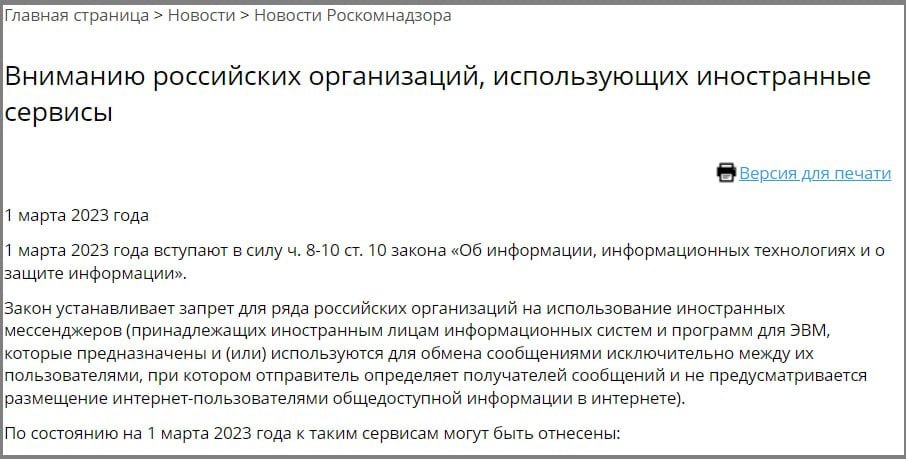 Главная страница > Новости > Новости Роскомнадзора

Вниманию российских организаций, использующих иностранные сервисы

Версия для печати

1 марта 2023 года

1 марта 2023 года вступают в силу ч. 8-10 ст. 10 закона «Об информации, информационных технологиях и о защите информации».

Закон устанавливает запрет для ряда российских организаций на использование иностранных мессенджеров (принадлежащих иностранным лицам информационных систем и программ для ЭВМ, которые предназначены и (или) используются для обмена сообщениями исключительно между их пользователями, при котором отправитель определяет получателей сообщений и не предусматривается размещение интернет-пользователями общедоступной информации в интернете).

По состоянию на 1 марта 2023 года к таким сервисам могут быть отнесены: